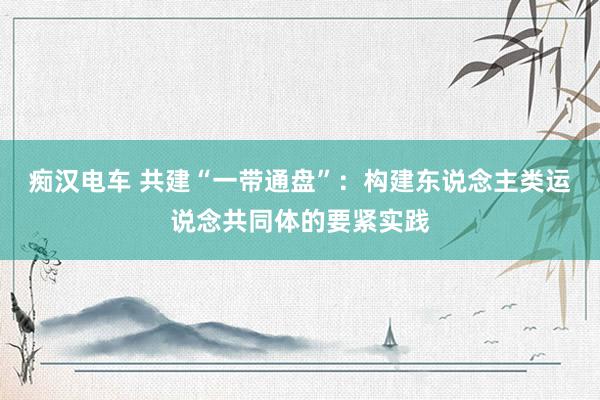 痴汉电车 共建“一带通盘”：构建东说念主类运说念共同体的要紧实践